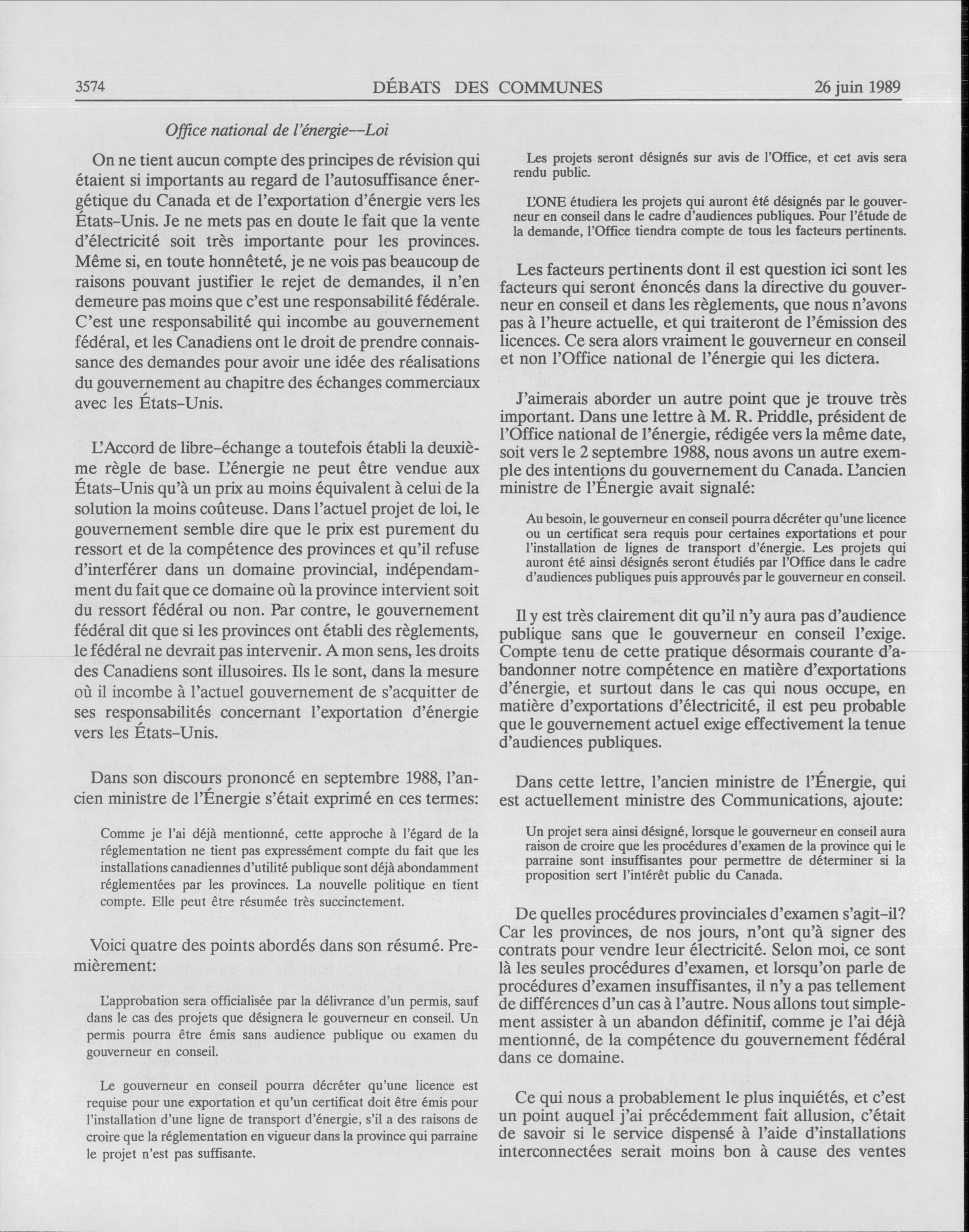 3574 DÉBATS DES COMMUNES 26 juin 1989

Office national de l'énergie--Loi

On ne tient aucun compte des principes de révision qui étaient si importants au regard de l'autosuffisance énergétique du Canada et de l'exportation d'énergie vers les États-Unis. Je ne mets pas en doute le fait que la vente d'électricité soit très importante pour les provinces. Même si, en toute honnêteté, je ne vois pas beaucoup de raisons pouvant justifier le rejet de demandes, il n'en demeure pas moins que c'est une responsabilité fédérale. C'est une responsabilité qui incombe au gouvernement fédéral, et les Canadiens ont le droit de prendre connaissance des demandes pour avoir une idée des réalisations du gouvernement au chapitre des échanges commerciaux avec les États-Unis.

L'Accord de libre-échange a toutefois établi la deuxième règle de base. L'énergie ne peut être vendue aux États-Unis qu'à un prix au moins équivalent à celui de la solution la moins coûteuse. Dans l'actuel projet de loi, le gouvernement semble dire que le prix est purement du ressort et de la compétence des provinces et qu'il refuse d'interférer dans un domaine provincial, indépendamment du fait que ce domaine où la province intervient soit du ressort fédéral ou non. Par contre, le gouvernement fédéral dit que si les provinces ont établi des règlements, le fédéral ne devrait pas intervenir. A mon sens, les droits des Canadiens sont illusoires. Ils le sont, dans la mesure où il incombe à l'actuel gouvernement de s'acquitter de ses responsabilités concernant l'exportation d'énergie vers les États-Unis.

Dans son discours prononcé en septembre 1988, l'ancien ministre de l'Énergie s'était exprimé en ces termes:

Comme je l'ai déjà mentionné, cette approche à l'égard de la réglementation ne tient pas expressément compte du fait que les installations canadiennes d'utilité publique sont déjà abondamment réglementées par les provinces. La nouvelle politique en tient compte. Elle peut être résumée très succinctement.

Voici quatre des points abordés dans son résumé. Premièrement:

L'approbation sera officialisée par la délivrance d'un permis, sauf dans le cas des projets que désignera le gouverneur en conseil. Un permis pourra être émis sans audience publique ou examen du gouverneur en conseil.

Le gouverneur en conseil pourra décréter qu'une licence est requise pour une exportation et qu'un certificat doit être émis pour l'installation d'une ligne de transport d'énergie, s'il a des raisons de croire que la réglementation en vigueur dans la province qui parraine le projet n'est pas suffisante.

Les projets seront désignés sur avis de l'Office, et cet avis sera rendu public.

L'ONE étudiera les projets qui auront été désignés par le gouverneur en conseil dans le cadre d'audiences publiques. Pour l'étude de la demande, l'Office tiendra compte de tous les facteurs pertinents.

Les facteurs pertinents dont il est question ici sont les facteurs qui seront énoncés dans la directive du gouverneur en conseil et dans les règlements, que nous n'avons pas à l'heure actuelle, et qui traiteront de l'émission des licences. Ce sera alors vraiment le gouverneur en conseil et non l'Office national de l'énergie qui les dictera.

J'aimerais aborder un autre point que je trouve très important. Dans une lettre à M. R. Priddle, président de l'Office national de l'énergie, rédigée vers la même date, soit vers le 2 septembre 1988, nous avons un autre exemple des intentions du gouvernement du Canada. L'ancien ministre de l'Énergie avait signalé:

Au besoin, le gouverneur en conseil pourra décréter qu'une licence ou un certificat sera requis pour certaines exportations et pour l'installation de lignes de transport d'énergie. Les projets qui auront été ainsi désignés seront étudiés par l'Office dans le cadre d'audiences publiques puis approuvés par le gouverneur en conseil.

Il y est très clairement dit qu'il n'y aura pas d'audience publique sans que le gouverneur en conseil l'exige. Compte tenu de cette pratique désormais courante d'abandonner notre compétence en matière d'exportations d'énergie, et surtout dans le cas qui nous occupe, en matière d'exportations d'électricité, il est peu probable que le gouvernement actuel exige effectivement la tenue d'audiences publiques.

Dans cette lettre, l'ancien ministre de l'Énergie, qui est actuellement ministre des Communications, ajoute:

Un projet sera ainsi désigné, lorsque le gouverneur en conseil aura raison de croire que les procédures d'examen de la province qui le parraine sont insuffisantes pour permettre de déterminer si la proposition sert l'intérêt public du Canada.

De quelles procédures provinciales d'examen s'agit-il? Car les provinces, de nos jours, n'ont qu'à signer des contrats pour vendre leur électricité. Selon moi, ce sont là les seules procédures d'examen, et lorsqu'on parle de procédures d'examen insuffisantes, il n'y a pas tellement de différences d'un cas à l'autre. Nous allons tout simplement assister à un abandon définitif, comme je l'ai déjà mentionné, de la compétence du gouvernement fédéral dans ce domaine.

Ce qui nous a probablement le plus inquiétés, et c'est un point auquel j'ai précédemment fait allusion, c'était de savoir si le service dispensé à l'aide d'installations interconnectées serait moins bon à cause des ventes